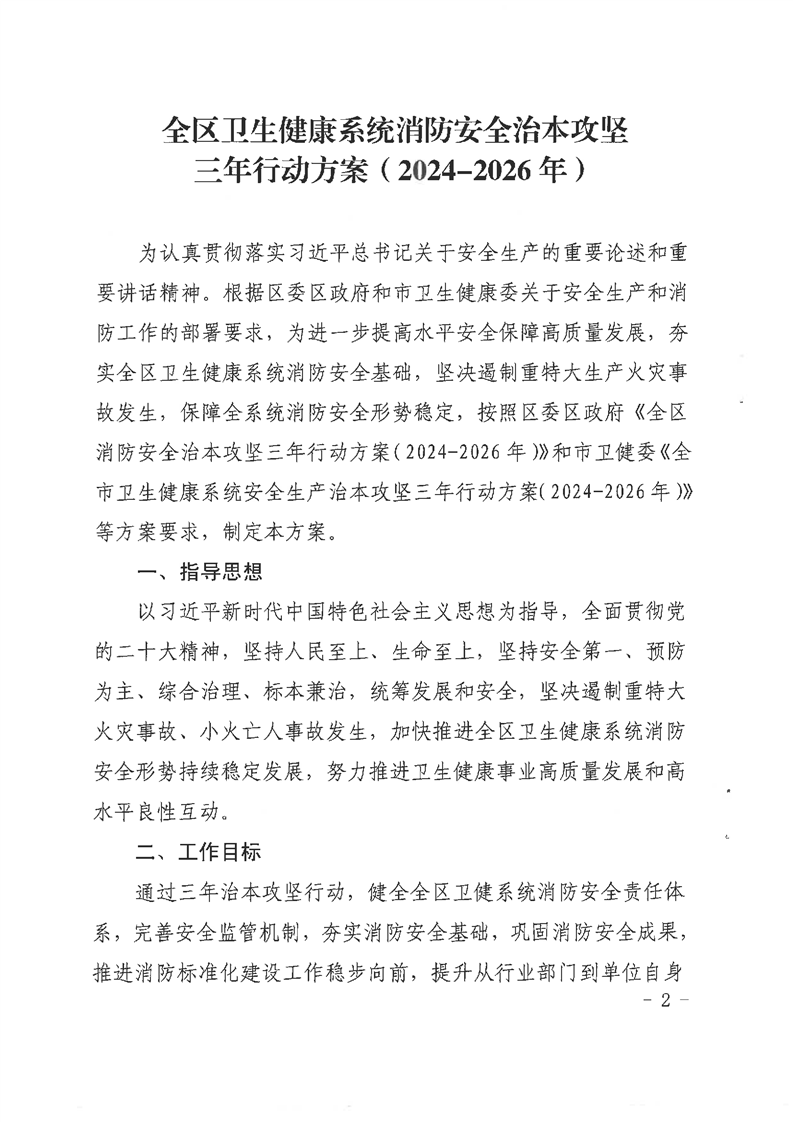 全区卫生健康系统消防安全治本攻坚三年行动方案（2024-2026年）

为认真贯彻落实习近平总书记关于安全生产的重要论述和重要讲话精神。根据区委区政府和市卫生健康委关于安全生产和消防工作的部署要求，为进一步提高水平安全保障高质量发展，夯实全区卫生健康系统消防安全基础，坚决遏制重特大生产火灾事故发生，保障全系统消防安全形势稳定，按照区委区政府《全区消防安全治本攻坚三年行动方案（2024-2026年）》和市卫健委《全市卫生健康系统安全生产治本攻坚三年行动方案（2024-2026年）》等方案要求，制定本方案。

一、指导思想

以习近平新时代中国特色社会主义思想为指导，全面贯彻党的二十大精神，坚持人民至上、生命至上，坚持安全第一、预防为主、综合治理、标本兼治，统筹发展和安全，坚决遏制重特大火灾事故、小火亡人事故发生，加快推进全区卫生健康系统消防安全形势持续稳定发展，努力推进卫生健康事业高质量发展和高水平良性互动。

二、工作目标

通过三年治本攻坚行动，健全全区卫健系统消防安全责任体系，完善安全监管机制，夯实消防安全基础，巩固消防安全成果，推进消防标准化建设工作稳步向前，提升从行业部门到单位自身

- 2 -